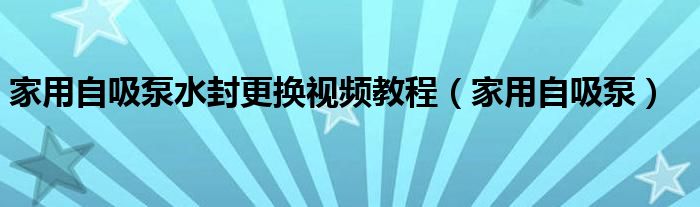 家用自吸泵水封更换视频教程（家用自吸泵）